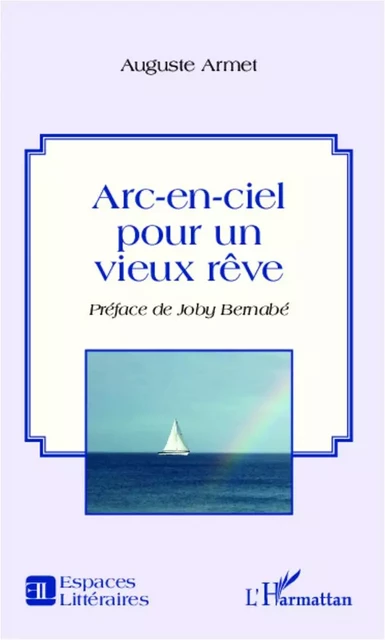 Auguste Armet

Arc-en-ciel pour un vieux rêve

Préface de Joby Bernabé

EL Espaces Littéraires

L'Harmattan